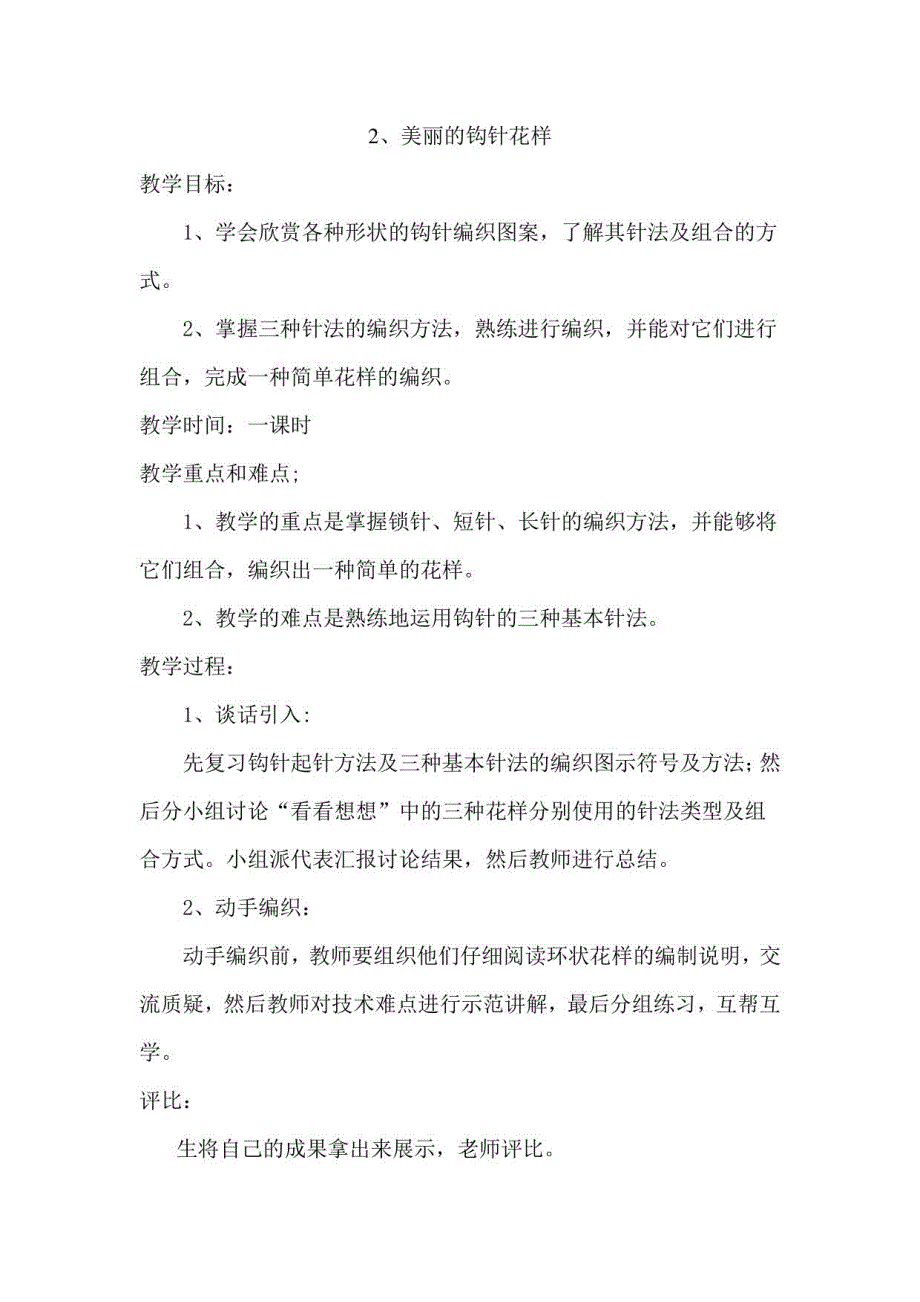 2、美丽的钩针花样

教学目标：

1、学会欣赏各种形状的钩针编织图案，了解其针法及组合的方式。

2、掌握三种针法的编织方法，熟练进行编织，并能对它们进行组合，完成一种简单花样的编织。

教学时间：一课时

教学重点和难点；

1、教学的重点是掌握锁针、短针、长针的编织方法，并能够将它们组合，编织出一种简单的花样。

2、教学的难点是熟练地运用钩针的三种基本针法。

教学过程：

1、谈话引入：

先复习钩针起针方法及三种基本针法的编织图示符号及方法；然后分小组讨论“看看想想”中的三种花样分别使用的针法类型及组合方式。小组派代表汇报讨论结果，然后教师进行总结。

2、动手编织：

动手编织前，教师要组织他们仔细阅读环状花样的编制说明，交流质疑，然后教师对技术难点进行示范讲解，最后分组练习，互帮互学。

评比：

生将自己的成果拿出来展示，老师评比。